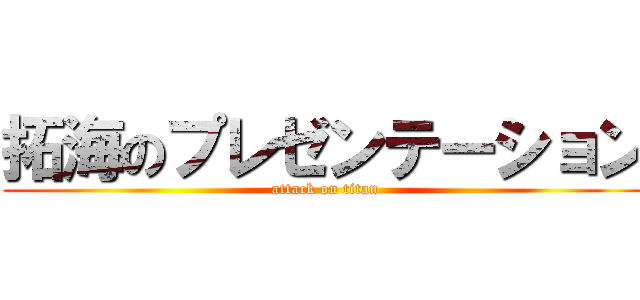 拓海のプレゼンテーション
attack on titan